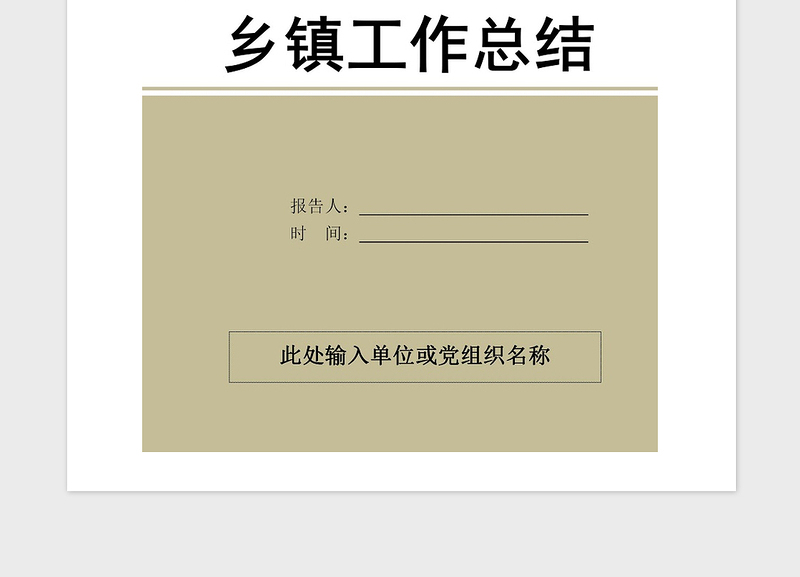 乡镇工作总结

报告人：

时　间：

此处输入单位或党组织名称